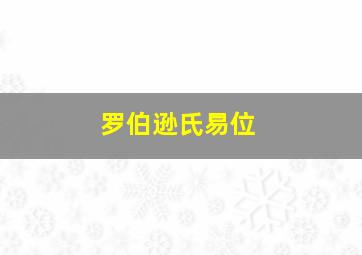 罗伯逊氏易位